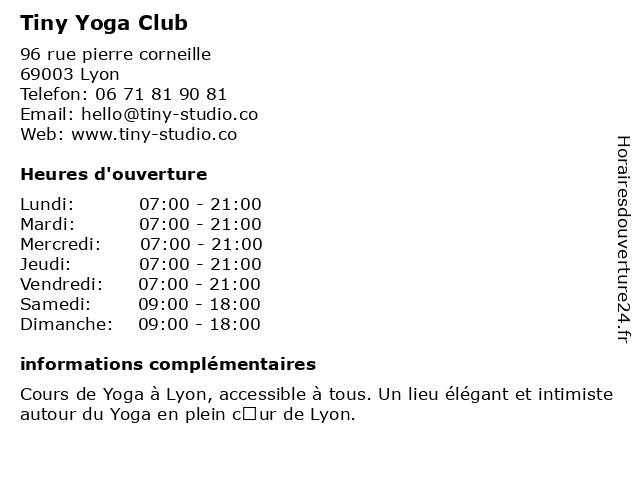 Tiny Yoga Club

96 rue pierre corneille
69003 Lyon
Telefon: 06 71 81 90 81
Email: hello@tiny-studio.co
Web: www.tiny-studio.co

Heures d'ouverture

| | |
|---|---|
| Lundi: | 07:00 - 21:00 |
| Mardi: | 07:00 - 21:00 |
| Mercredi: | 07:00 - 21:00 |
| Jeudi: | 07:00 - 21:00 |
| Vendredi: | 07:00 - 21:00 |
| Samedi: | 09:00 - 18:00 |
| Dimanche: | 09:00 - 18:00 |

informations complémentaires

Cours de Yoga à Lyon, accessible à tous. Un lieu élégant et intimiste autour du Yoga en plein c□ur de Lyon.

Horairesdouverture24.fr